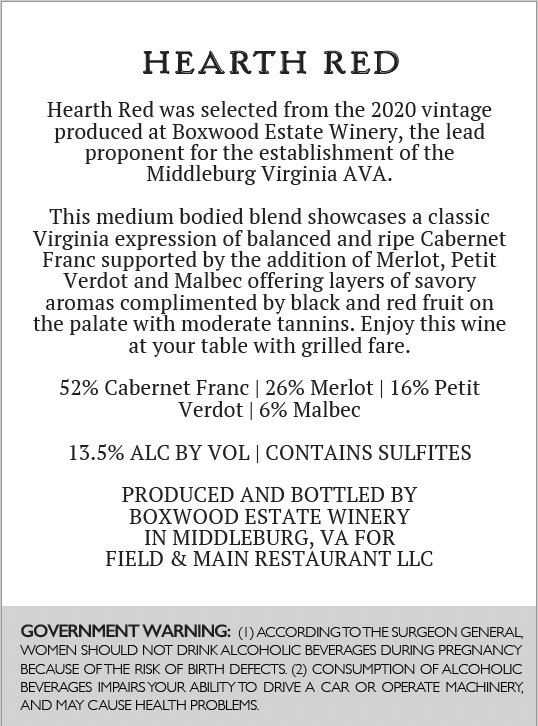 HEARTH RED

Hearth Red was selected from the 2020 vintage produced at Boxwood Estate Winery, the lead proponent for the establishment of the Middleburg Virginia AVA.

This medium bodied blend showcases a classic Virginia expression of balanced and ripe Cabernet Franc supported by the addition of Merlot, Petit Verdot and Malbec offering layers of savory aromas complimented by black and red fruit on the palate with moderate tannins. Enjoy this wine at your table with grilled fare.

52% Cabernet Franc | 26% Merlot | 16% Petit Verdot | 6% Malbec

13.5% ALC BY VOL | CONTAINS SULFITES

PRODUCED AND BOTTLED BY BOXWOOD ESTATE WINERY IN MIDDLEBURG, VA FOR FIELD & MAIN RESTAURANT LLC

GOVERNMENT WARNING: (1) ACCORDING TO THE SURGEON GENERAL, WOMEN SHOULD NOT DRINK ALCOHOLIC BEVERAGES DURING PREGNANCY BECAUSE OF THE RISK OF BIRTH DEFECTS. (2) CONSUMPTION OF ALCOHOLIC BEVERAGES IMPAIRS YOUR ABILITY TO DRIVE A CAR OR OPERATE MACHINERY, AND MAY CAUSE HEALTH PROBLEMS.